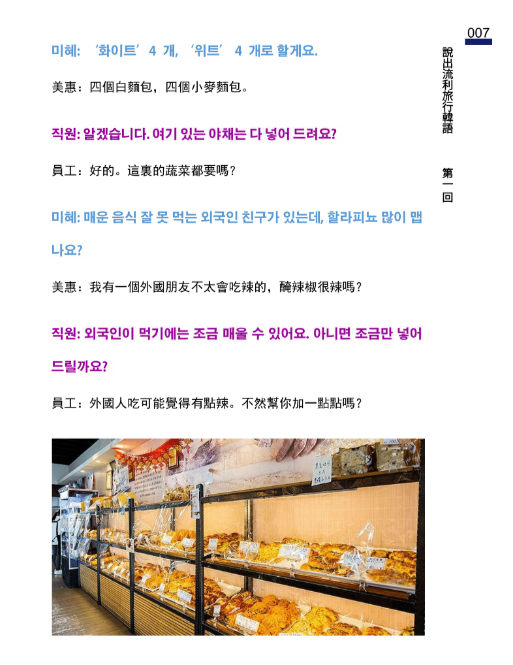 007

說出流利旅行韓語

第一回

미혜: '화이트' 4 개, '위트' 4 개로 할게요.

美惠：四個白麵包，四個小麥麵包。

직원: 알겠습니다. 여기 있는 야채는 다 넣어 드려요?

員工：好的。這裏的蔬菜都要嗎？

미혜: 매운 음식 잘 못 먹는 외국인 친구가 있는데, 할라피뇨 많이 맵나요?

美惠：我有一個外國朋友不太會吃辣的，醃辣椒很辣嗎？

직원: 외국인이 먹기에는 조금 매울 수 있어요. 아니면 조금만 넣어 드릴까요?

員工：外國人吃可能覺得有點辣。不然幫你加一點點嗎？